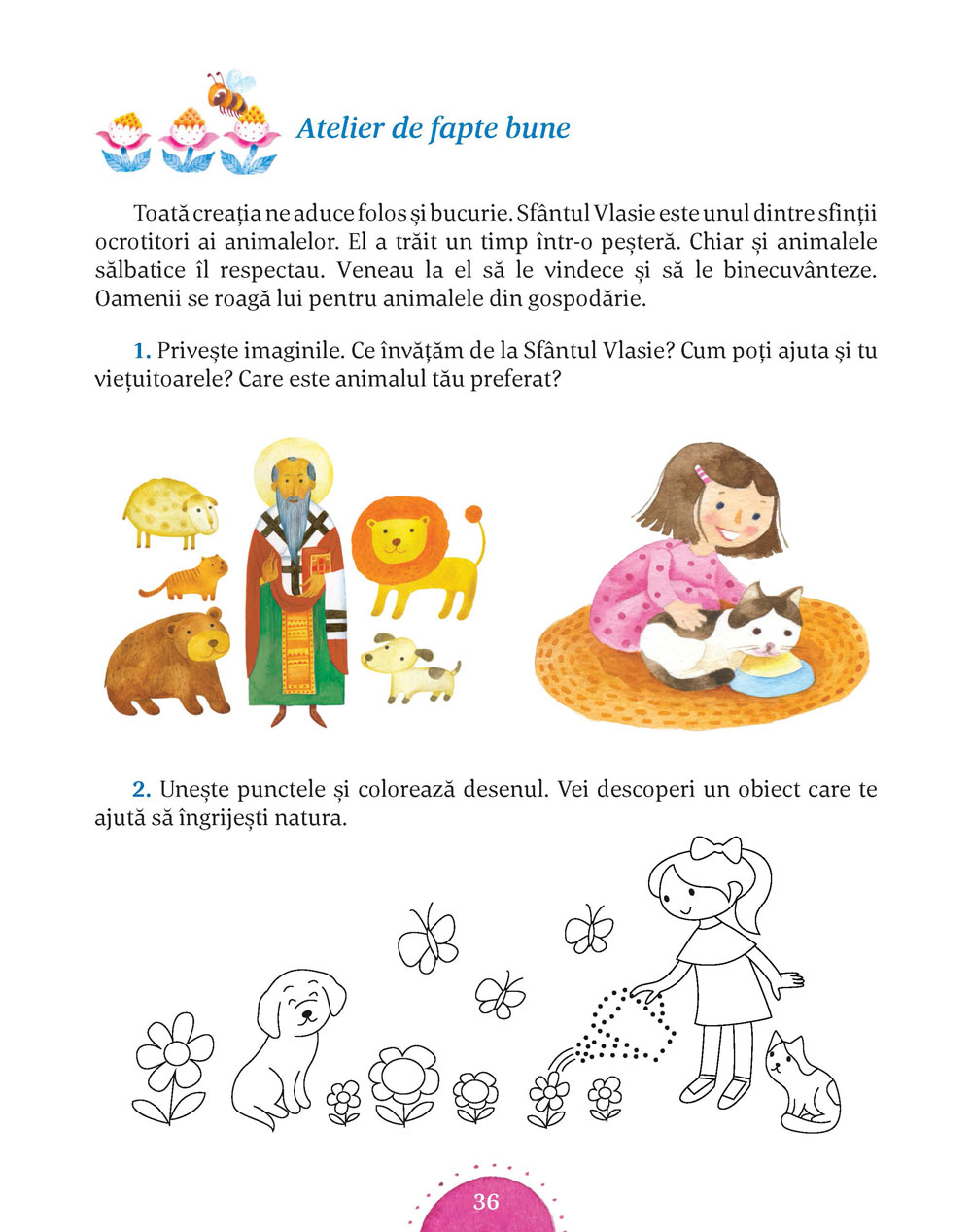 Atelier de fapte bune

Toată creația ne aduce folos și bucurie. Sfântul Vlasie este unul dintre sfinții ocrotitori ai animalelor. El a trăit un timp într-o peșteră. Chiar și animalele sălbatice îl respectau. Veneau la el să le vindece și să le binecuvânteze. Oamenii se roagă lui pentru animalele din gospodărie.

1. Privește imaginile. Ce învățăm de la Sfântul Vlasie? Cum poți ajuta și tu viețuitoarele? Care este animalul tău preferat?

2. Unește punctele și colorează desenul. Vei descoperi un obiect care te ajută să îngrijești natura.

36